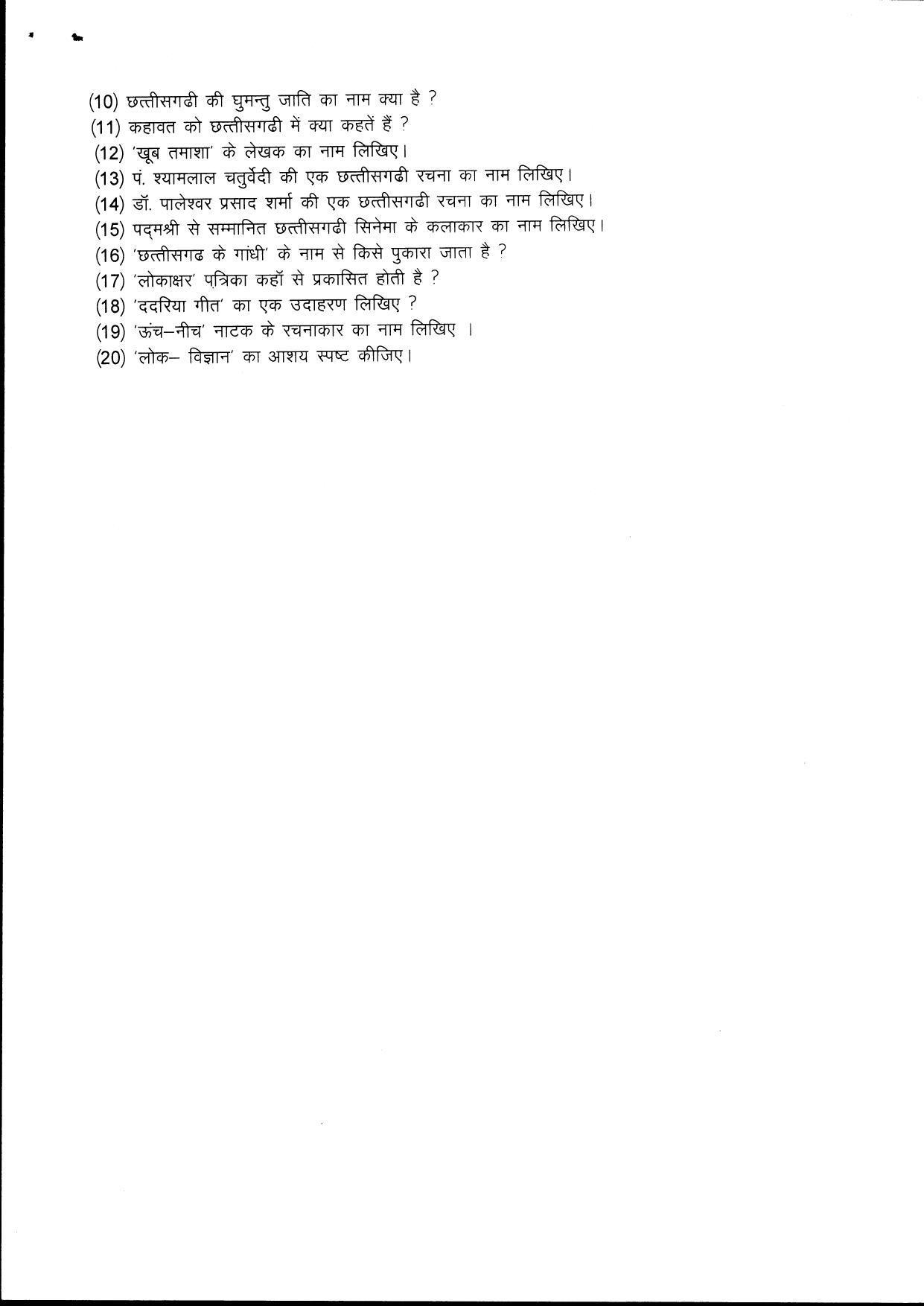 (10) छत्तीसगढी की घुमन्तु जाति का नाम क्या है ?
(11) कहावत को छत्तीसगढी में क्या कहतें हैं ?
(12) 'खूब तमाशा' के लेखक का नाम लिखिए।
(13) पं. श्यामलाल चतुर्वेदी की एक छत्तीसगढी रचना का नाम लिखिए।
(14) डॉ. पालेश्वर प्रसाद शर्मा की एक छत्तीसगढी रचना का नाम लिखिए।
(15) पद्मश्री से सम्मानित छत्तीसगढी सिनेमा के कलाकार का नाम लिखिए।
(16) 'छत्तीसगढ के गांधी' के नाम से किसे पुकारा जाता है ?
(17) 'लोकाक्षर' पत्रिका कहॉ से प्रकासित होती है ?
(18) 'ददरिया गीत' का एक उदाहरण लिखिए ?
(19) 'ऊंच–नीच' नाटक के रचनाकार का नाम लिखिए ।
(20) 'लोक– विज्ञान' का आशय स्पष्ट कीजिए।